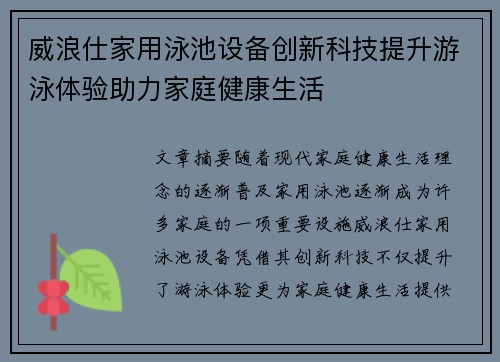 威浪仕家用泳池设备创新科技提升游泳体验助力家庭健康生活

文章摘要随着现代家庭健康生活理念的逐渐普及家用泳池逐渐成为许多家庭的一项重要设施威浪仕家用泳池设备凭借其创新科技不仅提升了游泳体验更为家庭健康生活提供